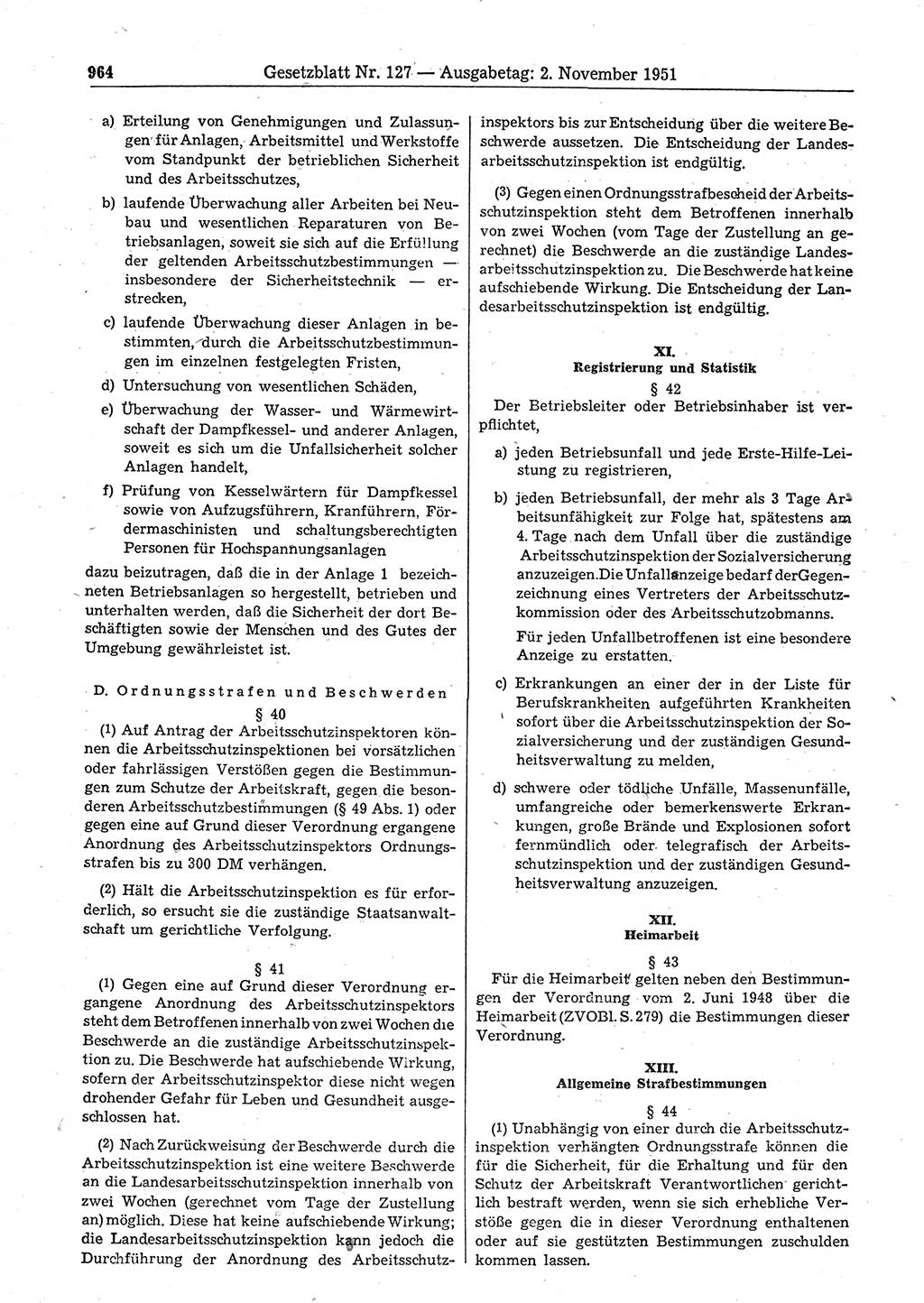 964 Gesetzblatt Nr. 127 — Ausgabetag: 2. November 1951

a) Erteilung von Genehmigungen und Zulassungen für Anlagen, Arbeitsmittel und Werkstoffe vom Standpunkt der betrieblichen Sicherheit und des Arbeitsschutzes,

b) laufende Überwachung aller Arbeiten bei Neubau und wesentlichen Reparaturen von Betriebsanlagen, soweit sie sich auf die Erfüllung der geltenden Arbeitsschutzbestimmungen — insbesondere der Sicherheitstechnik — erstrecken,

c) laufende Überwachung dieser Anlagen in bestimmten, durch die Arbeitsschutzbestimmungen im einzelnen festgelegten Fristen,

d) Untersuchung von wesentlichen Schäden,

e) Überwachung der Wasser- und Wärmewirtschaft der Dampfkessel- und anderer Anlagen, soweit es sich um die Unfallsicherheit solcher Anlagen handelt,

f) Prüfung von Kesselwärtern für Dampfkessel sowie von Aufzugsführern, Kranführern, Fördermaschinisten und schaltungsberechtigten Personen für Hochspannungsanlagen

dazu beizutragen, daß die in der Anlage 1 bezeichneten Betriebsanlagen so hergestellt, betrieben und unterhalten werden, daß die Sicherheit der dort Beschäftigten sowie der Menschen und des Gutes der Umgebung gewährleistet ist.

D. Ordnungsstrafen und Beschwerden

§ 40

(1) Auf Antrag der Arbeitsschutzinspektoren können die Arbeitsschutzinspektionen bei vorsätzlichen oder fahrlässigen Verstößen gegen die Bestimmungen zum Schutze der Arbeitskraft, gegen die besonderen Arbeitsschutzbestimmungen (§ 49 Abs. 1) oder gegen eine auf Grund dieser Verordnung ergangene Anordnung des Arbeitsschutzinspektors Ordnungsstrafen bis zu 300 DM verhängen.

(2) Hält die Arbeitsschutzinspektion es für erforderlich, so ersucht sie die zuständige Staatsanwaltschaft um gerichtliche Verfolgung.

§ 41

(1) Gegen eine auf Grund dieser Verordnung ergangene Anordnung des Arbeitsschutzinspektors steht dem Betroffenen innerhalb von zwei Wochen die Beschwerde an die zuständige Arbeitsschutzinspektion zu. Die Beschwerde hat aufschiebende Wirkung, sofern der Arbeitsschutzinspektor diese nicht wegen drohender Gefahr für Leben und Gesundheit ausgeschlossen hat.

(2) Nach Zurückweisung der Beschwerde durch die Arbeitsschutzinspektion ist eine weitere Beschwerde an die Landesarbeitsschutzinspektion innerhalb von zwei Wochen (gerechnet vom Tage der Zustellung an) möglich. Diese hat keine aufschiebende Wirkung; die Landesarbeitsschutzinspektion kann jedoch die Durchführung der Anordnung des Arbeitsschutzinspektors bis zur Entscheidung über die weitere Beschwerde aussetzen. Die Entscheidung der Landesarbeitsschutzinspektion ist endgültig.

(3) Gegen einen Ordnungsstrafbescheid der Arbeitsschutzinspektion steht dem Betroffenen innerhalb von zwei Wochen (vom Tage der Zustellung an gerechnet) die Beschwerde an die zuständige Landesarbeitsschutzinspektion zu. Die Beschwerde hat keine aufschiebende Wirkung. Die Entscheidung der Landesarbeitsschutzinspektion ist endgültig.

XI.
Registrierung und Statistik

§ 42

Der Betriebsleiter oder Betriebsinhaber ist verpflichtet,

a) jeden Betriebsunfall und jede Erste-Hilfe-Leistung zu registrieren,

b) jeden Betriebsunfall, der mehr als 3 Tage Arbeitsunfähigkeit zur Folge hat, spätestens am 4. Tage nach dem Unfall über die zuständige Arbeitsschutzinspektion der Sozialversicherung anzuzeigen. Die Unfallanzeige bedarf der Gegenzeichnung eines Vertreters der Arbeitsschutzkommission oder des Arbeitsschutzobmanns.

Für jeden Unfallbetroffenen ist eine besondere Anzeige zu erstatten.

c) Erkrankungen an einer der in der Liste für Berufskrankheiten aufgeführten Krankheiten sofort über die Arbeitsschutzinspektion der Sozialversicherung und der zuständigen Gesundheitsverwaltung zu melden,

d) schwere oder tödliche Unfälle, Massenunfälle, umfangreiche oder bemerkenswerte Erkrankungen, große Brände und Explosionen sofort fernmündlich oder telegrafisch der Arbeitsschutzinspektion und der zuständigen Gesundheitsverwaltung anzuzeigen.

XII.
Heimarbeit

§ 43

Für die Heimarbeit gelten neben den Bestimmungen der Verordnung vom 2. Juni 1948 über die Heimarbeit (ZVOBl. S. 279) die Bestimmungen dieser Verordnung.

XIII.
Allgemeine Strafbestimmungen

§ 44

(1) Unabhängig von einer durch die Arbeitsschutzinspektion verhängten Ordnungsstrafe können die für die Sicherheit, für die Erhaltung und für den Schutz der Arbeitskraft Verantwortlichen gerichtlich bestraft werden, wenn sie sich erhebliche Verstöße gegen die in dieser Verordnung enthaltenen oder auf sie gestützten Bestimmungen zuschulden kommen lassen.